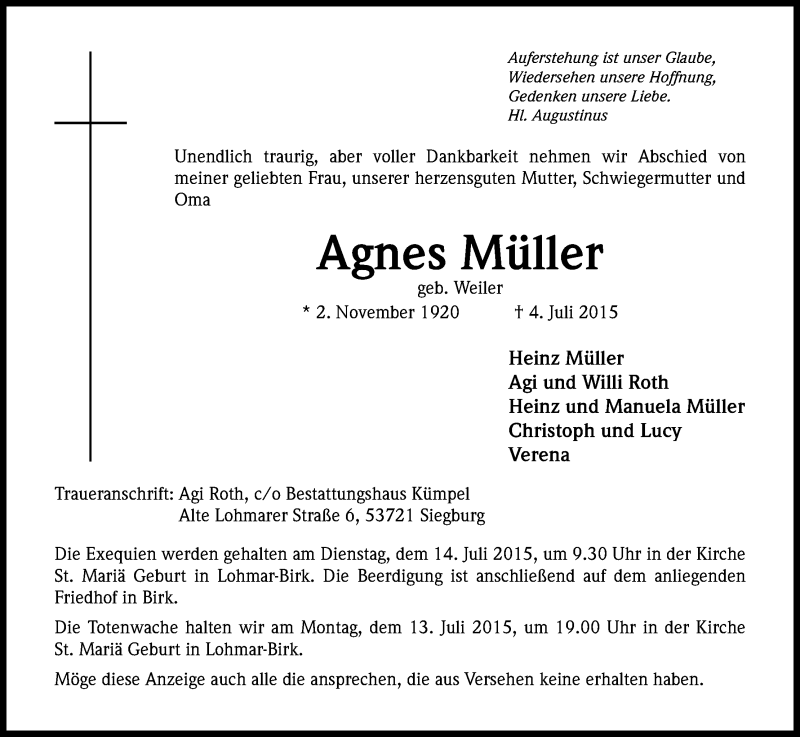 Auferstehung ist unser Glaube,
Wiedersehen unsere Hoffnung,
Gedenken unsere Liebe.
Hl. Augustinus

Unendlich traurig, aber voller Dankbarkeit nehmen wir Abschied von meiner geliebten Frau, unserer herzensguten Mutter, Schwiegermutter und Oma

Agnes Müller
geb. Weiler
* 2. November 1920 † 4. Juli 2015

Heinz Müller
Agi und Willi Roth
Heinz und Manuela Müller
Christoph und Lucy
Verena

Traueranschrift: Agi Roth, c/o Bestattungshaus Kümpel
Alte Lohmarer Straße 6, 53721 Siegburg

Die Exequien werden gehalten am Dienstag, dem 14. Juli 2015, um 9.30 Uhr in der Kirche St. Mariä Geburt in Lohmar-Birk. Die Beerdigung ist anschließend auf dem anliegenden Friedhof in Birk.

Die Totenwache halten wir am Montag, dem 13. Juli 2015, um 19.00 Uhr in der Kirche St. Mariä Geburt in Lohmar-Birk.

Möge diese Anzeige auch alle die ansprechen, die aus Versehen keine erhalten haben.